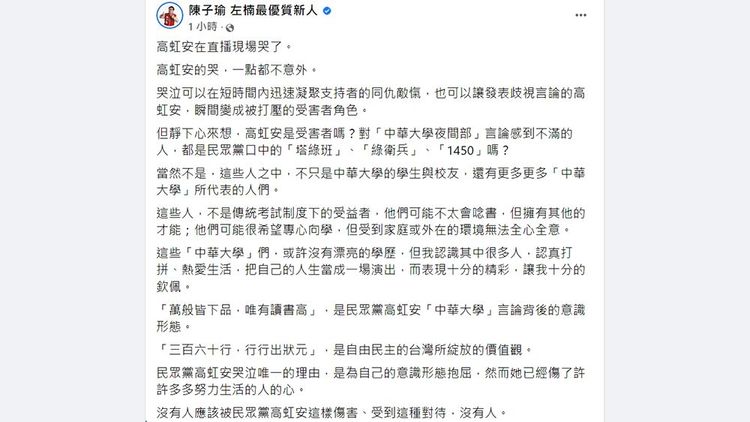 陳子瑜 左楠最優質新人
1 小時 ·

高虹安在直播現場哭了。

高虹安的哭，一點都不意外。

哭泣可以在短時間內迅速凝聚支持者的同仇敵愾，也可以讓發表歧視言論的高虹安，瞬間變成被打壓的受害者角色。

但靜下心來想，高虹安是受害者嗎？對「中華大學夜間部」言論感到不滿的人，都是民眾黨口中的「塔綠班」、「綠衛兵」、「1450」嗎？

當然不是，這些人之中，不只是中華大學的學生與校友，還有更多更多「中華大學」所代表的人們。

這些人，不是傳統考試制度下的受益者，他們可能不太會唸書，但擁有其他的才能；他們可能很希望專心向學，但受到家庭或外在的環境無法全心全意。

這些「中華大學」們，或許沒有漂亮的學歷，但我認識其中很多人，認真打拼、熱愛生活，把自己的人生當成一場演出，而表現十分的精彩，讓我十分的欽佩。

「萬般皆下品，唯有讀書高」，是民眾黨高虹安「中華大學」言論背後的意識形態。

「三百六十行，行行出狀元」，是自由民主的台灣所綻放的價值觀。

民眾黨高虹安哭泣唯一的理由，是為自己的意識形態抱屈，然而她已經傷了許許多多努力生活的人的心。

沒有人應該被民眾黨高虹安這樣傷害、受到這種對待，沒有人。